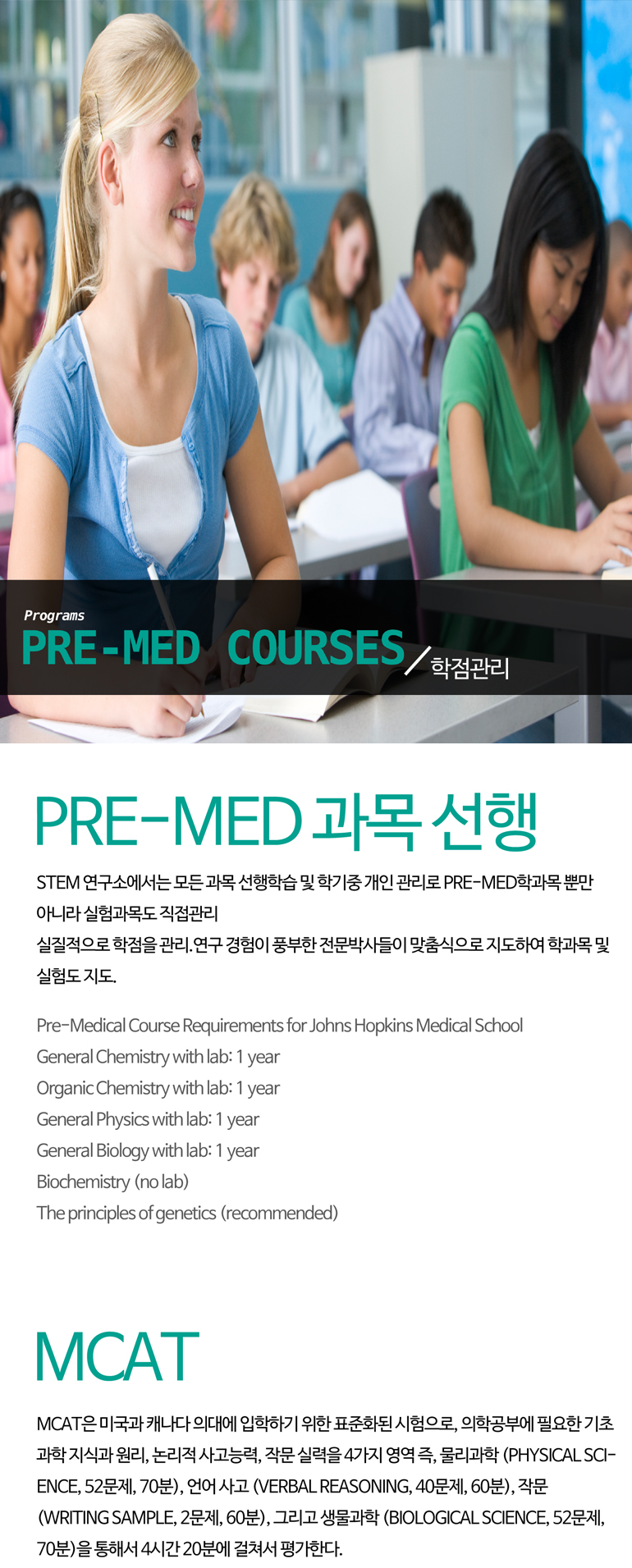 Programs
PRE-MED COURSES / 학점관리

PRE-MED 과목 선행

STEM 연구소에서는 모든 과목 선행학습 및 학기중 개인 관리로 PRE-MED학과목 뿐만 아니라 실험과목도 직접관리
실질적으로 학점을 관리. 연구 경험이 풍부한 전문박사들이 맞춤식으로 지도하여 학과목 및 실험도 지도.

Pre-Medical Course Requirements for Johns Hopkins Medical School
General Chemistry with lab: 1 year
Organic Chemistry with lab: 1 year
General Physics with lab: 1 year
General Biology with lab: 1 year
Biochemistry (no lab)
The principles of genetics (recommended)

MCAT

MCAT은 미국과 캐나다 의대에 입학하기 위한 표준화된 시험으로, 의학공부에 필요한 기초 과학 지식과 원리, 논리적 사고능력, 작문 실력을 4가지 영역 즉, 물리과학 (PHYSICAL SCIENCE, 52문제, 70분), 언어 사고 (VERBAL REASONING, 40문제, 60분), 작문 (WRITING SAMPLE, 2문제, 60분), 그리고 생물과학 (BIOLOGICAL SCIENCE, 52문제, 70분)을 통해서 4시간 20분에 걸쳐서 평가한다.